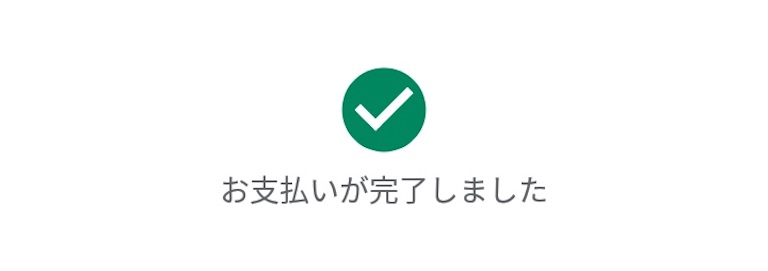 お支払いが完了しました